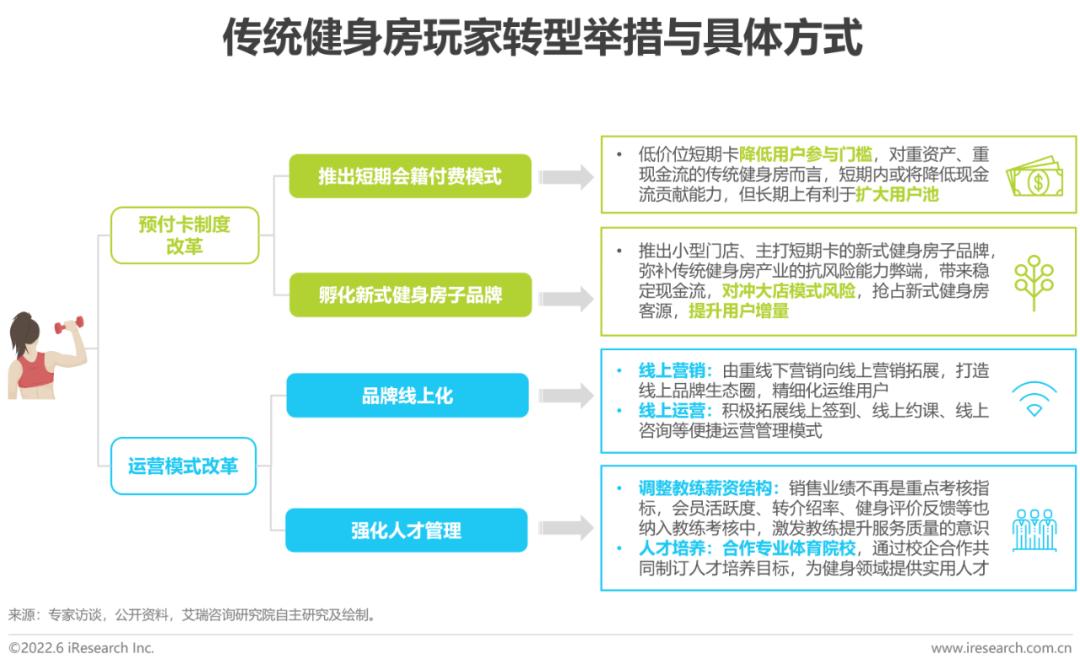 传统健身房玩家转型举措与具体方式

预付卡制度改革

推出短期会籍付费模式

• 低价位短期卡降低用户参与门槛，对重资产、重现金流的传统健身房而言，短期内或将降低现金流贡献能力，但长期上有利于扩大用户池

孵化新式健身房子品牌

• 推出小型门店、主打短期卡的新式健身房子品牌，弥补传统健身房产业的抗风险能力弊端，带来稳定现金流，对冲大店模式风险，抢占新式健身房客源，提升用户增量

运营模式改革

品牌线上化

• 线上营销：由重线下营销向线上营销拓展，打造线上品牌生态圈，精细化运维用户
• 线上运营：积极拓展线上签到、线上约课、线上咨询等便捷运营管理模式

强化人才管理

• 调整教练薪资结构：销售业绩不再是重点考核指标，会员活跃度、转介绍率、健身评价反馈等也纳入教练考核中，激发教练提升服务质量的意识
• 人才培养：合作专业体育院校，通过校企合作共同制订人才培养目标，为健身领域提供实用人才

来源：专家访谈，公开资料，艾瑞咨询研究院自主研究及绘制。

©2022.6 iResearch Inc.

www.iresearch.com.cn